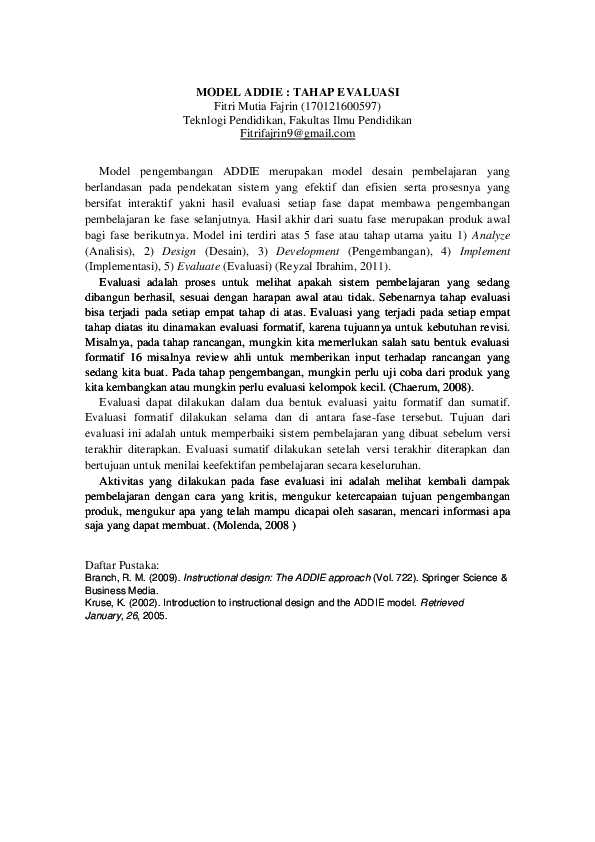 MODEL ADDIE : TAHAP EVALUASI
Fitri Mutia Fajrin (170121600597)
Teknlogi Pendidikan, Fakultas Ilmu Pendidikan
Fitrifajrin9@gmail.com

Model pengembangan ADDIE merupakan model desain pembelajaran yang berlandasan pada pendekatan sistem yang efektif dan efisien serta prosesnya yang bersifat interaktif yakni hasil evaluasi setiap fase dapat membawa pengembangan pembelajaran ke fase selanjutnya. Hasil akhir dari suatu fase merupakan produk awal bagi fase berikutnya. Model ini terdiri atas 5 fase atau tahap utama yaitu 1) Analyze (Analisis), 2) Design (Desain), 3) Development (Pengembangan), 4) Implement (Implementasi), 5) Evaluate (Evaluasi) (Reyzal Ibrahim, 2011).

Evaluasi adalah proses untuk melihat apakah sistem pembelajaran yang sedang dibangun berhasil, sesuai dengan harapan awal atau tidak. Sebenarnya tahap evaluasi bisa terjadi pada setiap empat tahap di atas. Evaluasi yang terjadi pada setiap empat tahap diatas itu dinamakan evaluasi formatif, karena tujuannya untuk kebutuhan revisi. Misalnya, pada tahap rancangan, mungkin kita memerlukan salah satu bentuk evaluasi formatif 16 misalnya review ahli untuk memberikan input terhadap rancangan yang sedang kita buat. Pada tahap pengembangan, mungkin perlu uji coba dari produk yang kita kembangkan atau mungkin perlu evaluasi kelompok kecil. (Chaerum, 2008).

Evaluasi dapat dilakukan dalam dua bentuk evaluasi yaitu formatif dan sumatif. Evaluasi formatif dilakukan selama dan di antara fase-fase tersebut. Tujuan dari evaluasi ini adalah untuk memperbaiki sistem pembelajaran yang dibuat sebelum versi terakhir diterapkan. Evaluasi sumatif dilakukan setelah versi terakhir diterapkan dan bertujuan untuk menilai keefektifan pembelajaran secara keseluruhan.

Aktivitas yang dilakukan pada fase evaluasi ini adalah melihat kembali dampak pembelajaran dengan cara yang kritis, mengukur ketercapaian tujuan pengembangan produk, mengukur apa yang telah mampu dicapai oleh sasaran, mencari informasi apa saja yang dapat membuat. (Molenda, 2008 )

Daftar Pustaka:
Branch, R. M. (2009). Instructional design: The ADDIE approach (Vol. 722). Springer Science & Business Media.
Kruse, K. (2002). Introduction to instructional design and the ADDIE model. Retrieved January, 26, 2005.